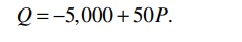 $Q = -5,000 + 50P.$